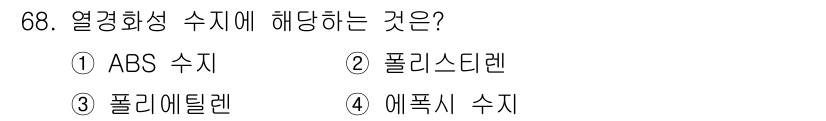 68. 열경화성 수지에 해당하는 것은?

① ABS 수지
② 폴리스티렌
③ 폴리에틸렌
④ 에폭시 수지